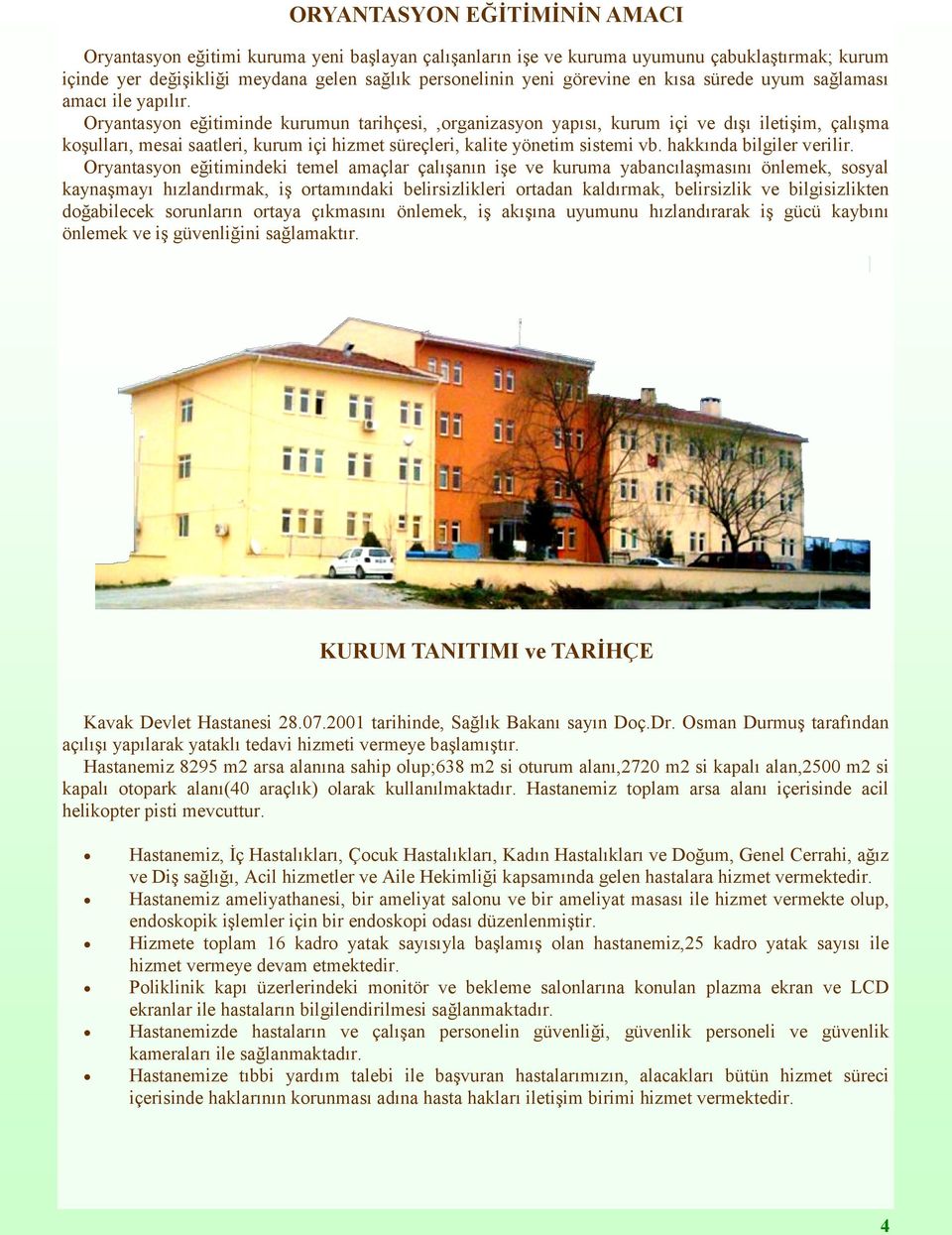 ORYANTASYON EĞİTİMİNİN AMACI

Oryantasyon eğitimi kuruma yeni başlayan çalışanların işe ve kuruma uyumunu çabuklaştırmak; kurum içinde yer değişikliği meydana gelen sağlık personelinin yeni görevine en kısa sürede uyum sağlaması amacı ile yapılır.

Oryantasyon eğitiminde kurumun tarihçesi, ,organizasyon yapısı, kurum içi ve dışı iletişim, çalışma koşulları, mesai saatleri, kurum içi hizmet süreçleri, kalite yönetim sistemi vb. hakkında bilgiler verilir.

Oryantasyon eğitimindeki temel amaçlar çalışanın işe ve kuruma yabancılaşmasını önlemek, sosyal kaynaşmayı hızlandırmak, iş ortamındaki belirsizlikleri ortadan kaldırmak, belirsizlik ve bilgisizlikten doğabilecek sorunların ortaya çıkmasını önlemek, iş akışına uyumunu hızlandırarak iş gücü kaybını önlemek ve iş güvenliğini sağlamaktır.

KURUM TANITIMI ve TARİHÇE

Kavak Devlet Hastanesi 28.07.2001 tarihinde, Sağlık Bakanı sayın Doç.Dr. Osman Durmuş tarafından açılışı yapılarak yataklı tedavi hizmeti vermeye başlamıştır.

Hastanemiz 8295 m2 arsa alanına sahip olup;638 m2 si oturum alanı,2720 m2 si kapalı alan,2500 m2 si kapalı otopark alanı(40 araçlık) olarak kullanılmaktadır. Hastanemiz toplam arsa alanı içerisinde acil helikopter pisti mevcuttur.

• Hastanemiz, İç Hastalıkları, Çocuk Hastalıkları, Kadın Hastalıkları ve Doğum, Genel Cerrahi, ağız ve Diş sağlığı, Acil hizmetler ve Aile Hekimliği kapsamında gelen hastalara hizmet vermektedir.
• Hastanemiz ameliyathanesi, bir ameliyat salonu ve bir ameliyat masası ile hizmet vermekte olup, endoskopik işlemler için bir endoskopi odası düzenlenmiştir.
• Hizmete toplam 16 kadro yatak sayısıyla başlamış olan hastanemiz,25 kadro yatak sayısı ile hizmet vermeye devam etmektedir.
• Poliklinik kapı üzerlerindeki monitör ve bekleme salonlarına konulan plazma ekran ve LCD ekranlar ile hastaların bilgilendirilmesi sağlanmaktadır.
• Hastanemizde hastaların ve çalışan personelin güvenliği, güvenlik personeli ve güvenlik kameraları ile sağlanmaktadır.
• Hastanemize tıbbi yardım talebi ile başvuran hastalarımızın, alacakları bütün hizmet süreci içerisinde haklarının korunması adına hasta hakları iletişim birimi hizmet vermektedir.

4